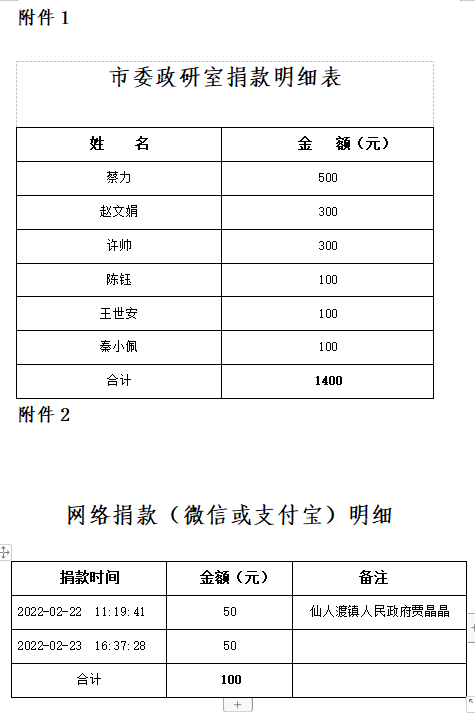 附件 1

市委政研室捐款明细表

| 姓　　名 | 金　　额（元） |
|---|---|
| 蔡力 | 500 |
| 赵文娟 | 300 |
| 许帅 | 300 |
| 陈钰 | 100 |
| 王世安 | 100 |
| 秦小佩 | 100 |
| 合计 | 1400 |

附件 2

网络捐款（微信或支付宝）明细

| 捐款时间 | 金额（元） | 备注 |
|---|---|---|
| 2022-02-22　11:19:41 | 50 | 仙人渡镇人民政府贾晶晶 |
| 2022-02-23　16:37:28 | 50 | |
| 合计 | 100 | |